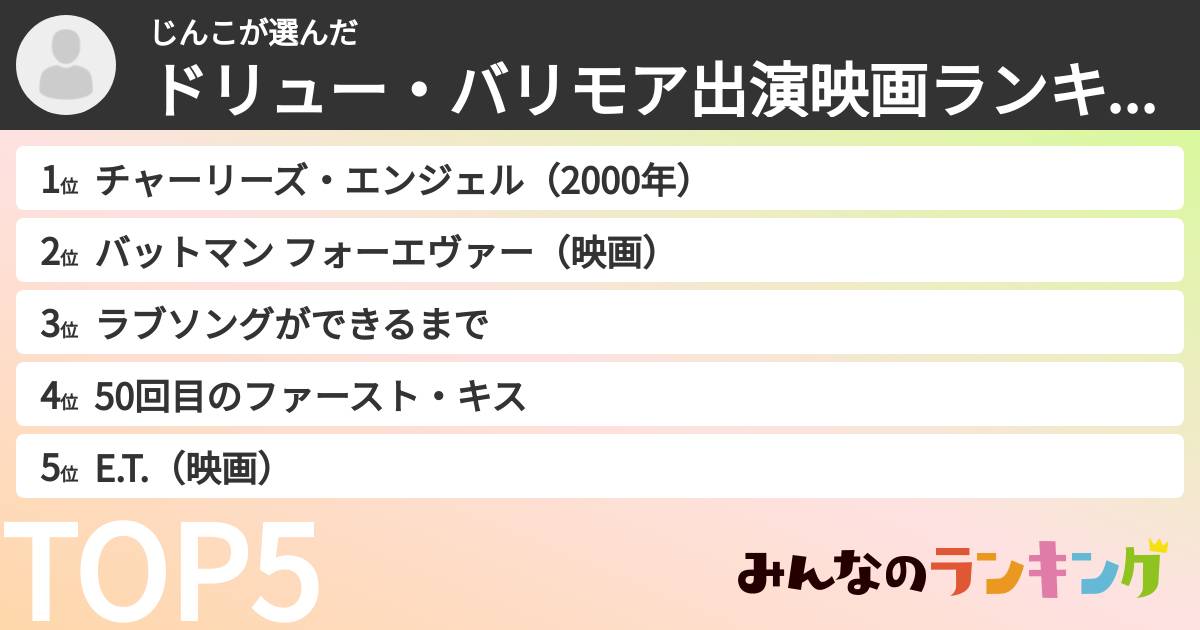 じんこが選んだ
ドリュー・バリモア出演映画ランキ…

1位 チャーリーズ・エンジェル（2000年）
2位 バットマン フォーエヴァー（映画）
3位 ラブソングができるまで
4位 50回目のファースト・キス
5位 E.T.（映画）

TOP5

みんなのランキング